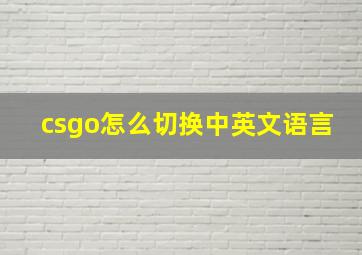 csgo怎么切换中英文语言